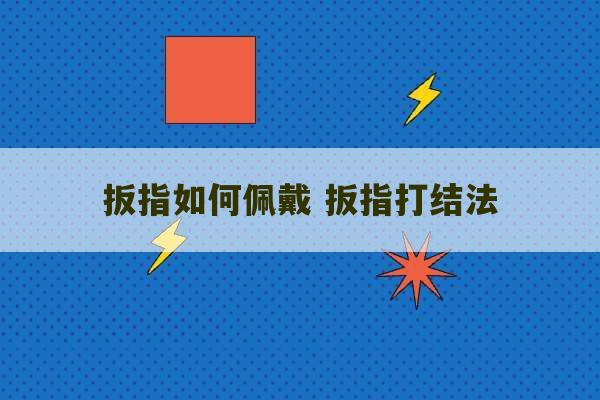 扳指如何佩戴 扳指打结法